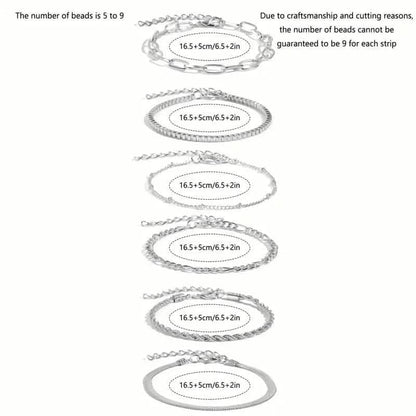 The number of beads is 5 to 9

Due to craftsmanship and cutting reasons, the number of beads cannot be guaranteed to be 9 for each strip

16.5+5cm/6.5+2in

16.5+5cm/6.5+2in

16.5+5cm/6.5+2in

16.5+5cm/6.5+2in

16.5+5cm/6.5+2in

16.5+5cm/6.5+2in